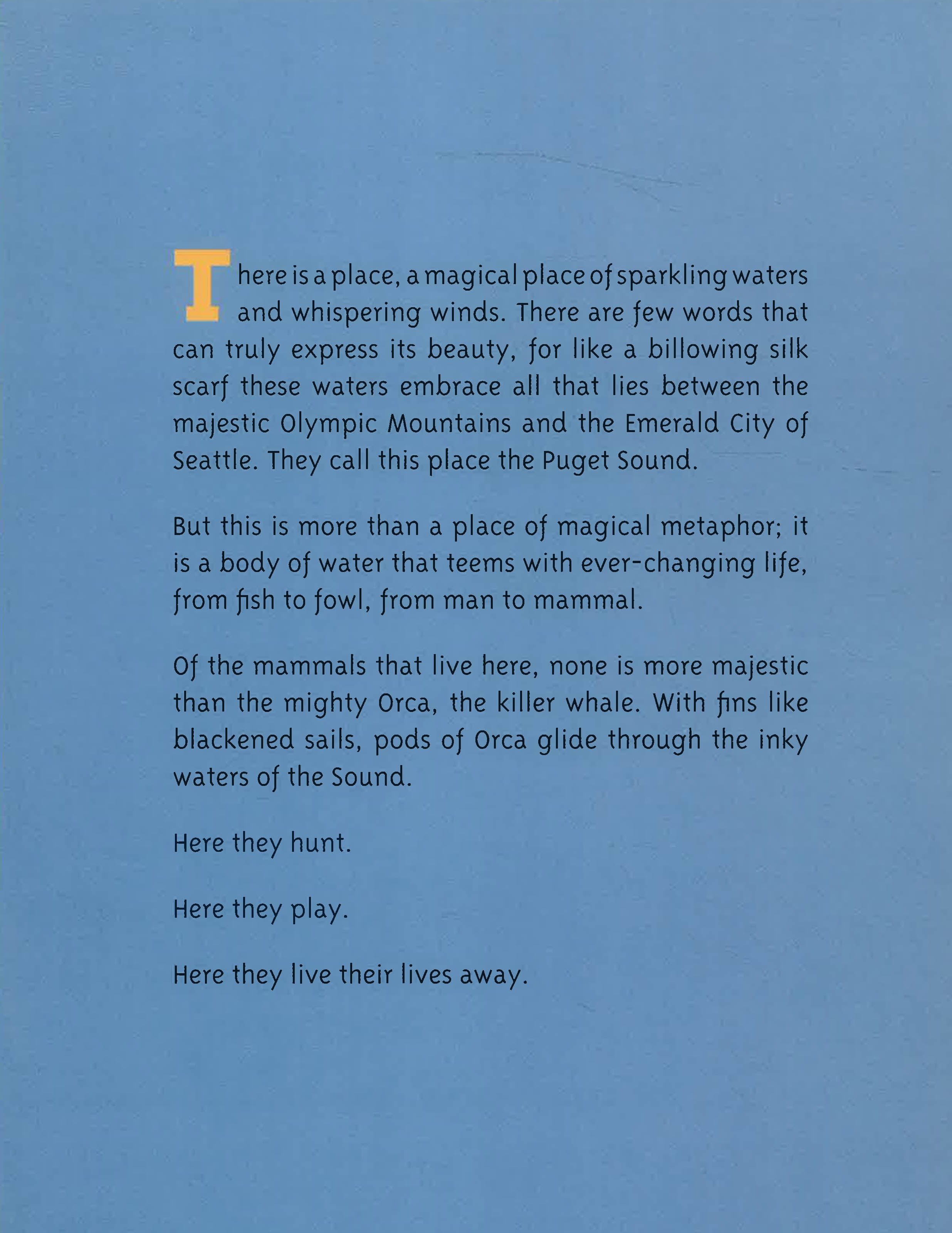 There is a place, a magical place of sparkling waters and whispering winds. There are few words that can truly express its beauty, for like a billowing silk scarf these waters embrace all that lies between the majestic Olympic Mountains and the Emerald City of Seattle. They call this place the Puget Sound.

But this is more than a place of magical metaphor; it is a body of water that teems with ever-changing life, from fish to fowl, from man to mammal.

Of the mammals that live here, none is more majestic than the mighty Orca, the killer whale. With fins like blackened sails, pods of Orca glide through the inky waters of the Sound.

Here they hunt.

Here they play.

Here they live their lives away.